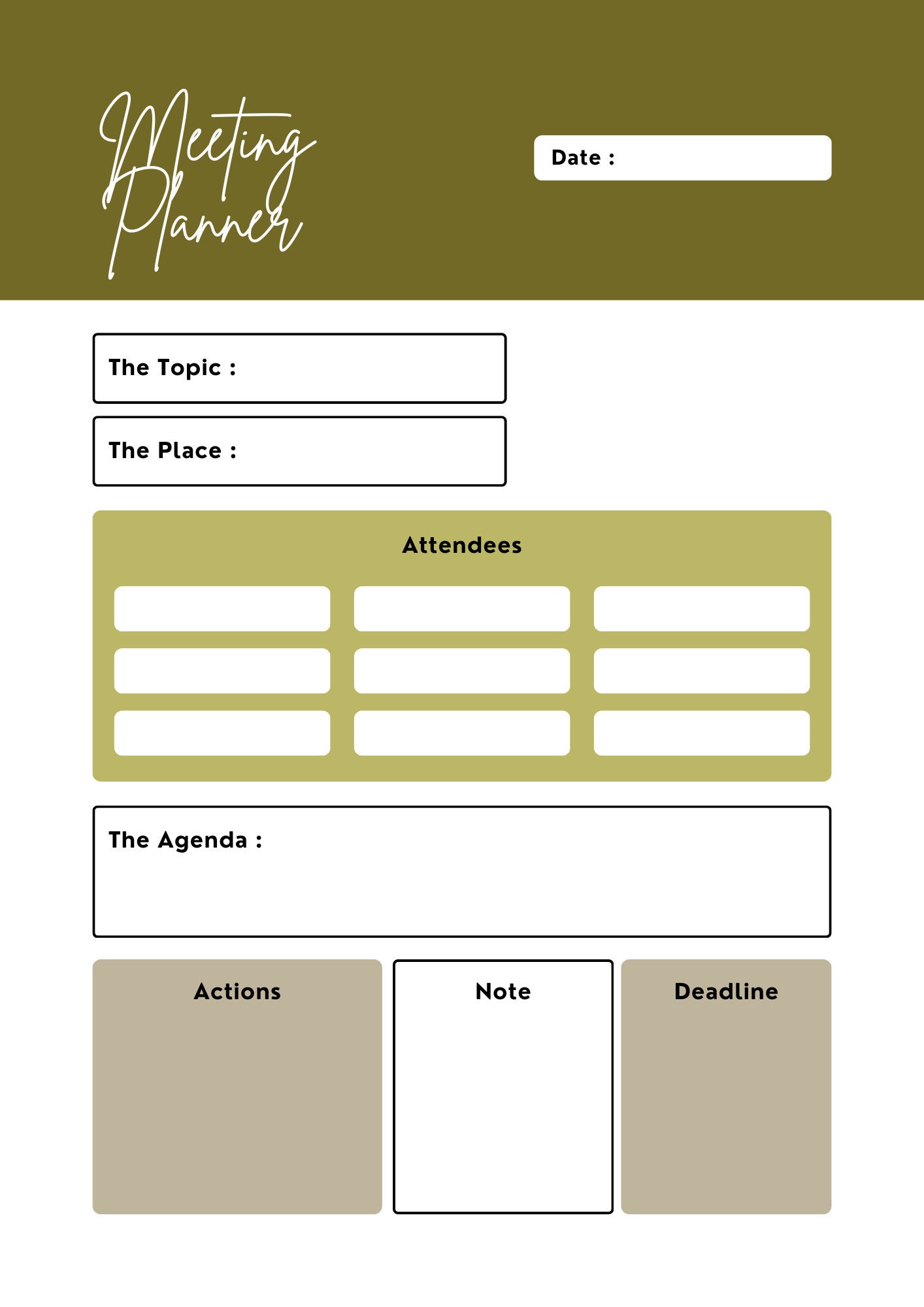 Meeting Planner

Date :

The Topic :

The Place :

Attendees

The Agenda :

Actions

Note

Deadline